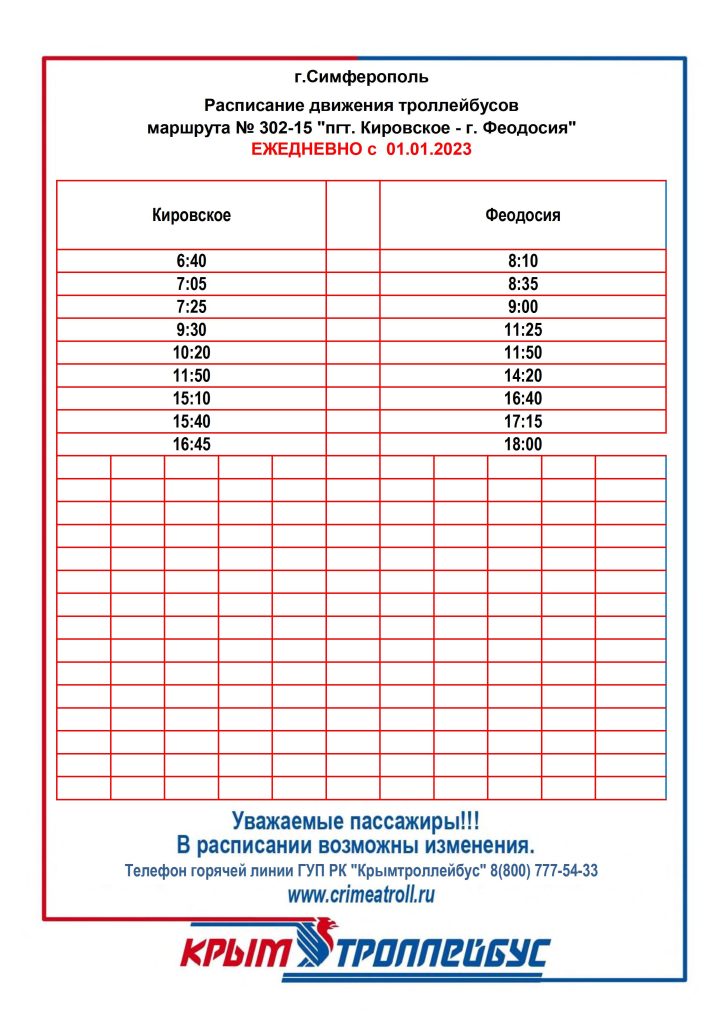 г.Симферополь

Расписание движения троллейбусов маршрута № 302-15 "пгт. Кировское - г. Феодосия"
ЕЖЕДНЕВНО с 01.01.2023

| Кировское | | Феодосия |
|---|---|---|
| 6:40 | | 8:10 |
| 7:05 | | 8:35 |
| 7:25 | | 9:00 |
| 9:30 | | 11:25 |
| 10:20 | | 11:50 |
| 11:50 | | 14:20 |
| 15:10 | | 16:40 |
| 15:40 | | 17:15 |
| 16:45 | | 18:00 |

Уважаемые пассажиры!!!
В расписании возможны изменения.
Телефон горячей линии ГУП РК "Крымтроллейбус" 8(800) 777-54-33
www.crimeatroll.ru

КРЫМ ТРОЛЛЕЙБУС